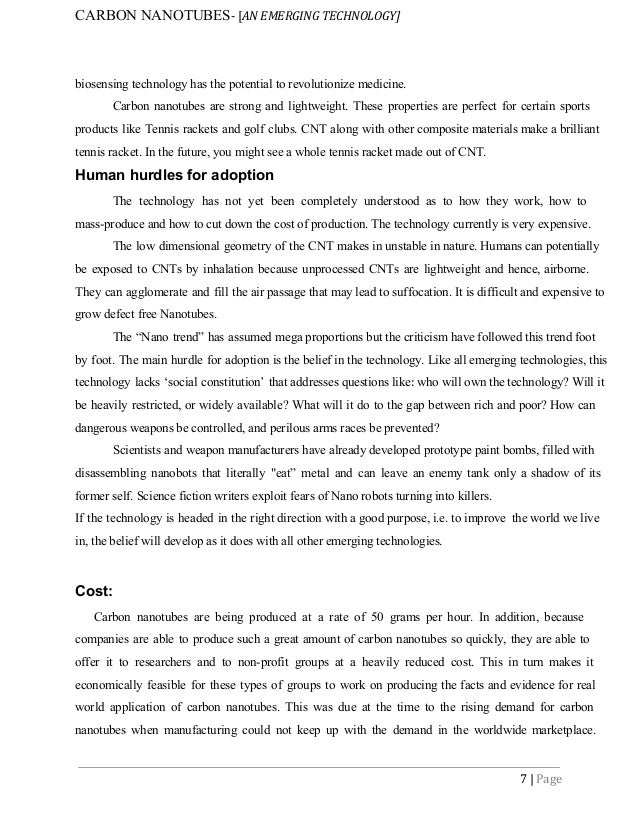 CARBON NANOTUBES- [AN EMERGING TECHNOLOGY]

biosensing technology has the potential to revolutionize medicine.

Carbon nanotubes are strong and lightweight. These properties are perfect for certain sports products like Tennis rackets and golf clubs. CNT along with other composite materials make a brilliant tennis racket. In the future, you might see a whole tennis racket made out of CNT.

Human hurdles for adoption

The technology has not yet been completely understood as to how they work, how to mass-produce and how to cut down the cost of production. The technology currently is very expensive.

The low dimensional geometry of the CNT makes in unstable in nature. Humans can potentially be exposed to CNTs by inhalation because unprocessed CNTs are lightweight and hence, airborne. They can agglomerate and fill the air passage that may lead to suffocation. It is difficult and expensive to grow defect free Nanotubes.

The "Nano trend" has assumed mega proportions but the criticism have followed this trend foot by foot. The main hurdle for adoption is the belief in the technology. Like all emerging technologies, this technology lacks 'social constitution' that addresses questions like: who will own the technology? Will it be heavily restricted, or widely available? What will it do to the gap between rich and poor? How can dangerous weapons be controlled, and perilous arms races be prevented?

Scientists and weapon manufacturers have already developed prototype paint bombs, filled with disassembling nanobots that literally "eat" metal and can leave an enemy tank only a shadow of its former self. Science fiction writers exploit fears of Nano robots turning into killers.
If the technology is headed in the right direction with a good purpose, i.e. to improve the world we live in, the belief will develop as it does with all other emerging technologies.

Cost:

Carbon nanotubes are being produced at a rate of 50 grams per hour. In addition, because companies are able to produce such a great amount of carbon nanotubes so quickly, they are able to offer it to researchers and to non-profit groups at a heavily reduced cost. This in turn makes it economically feasible for these types of groups to work on producing the facts and evidence for real world application of carbon nanotubes. This was due at the time to the rising demand for carbon nanotubes when manufacturing could not keep up with the demand in the worldwide marketplace.

7 | Page